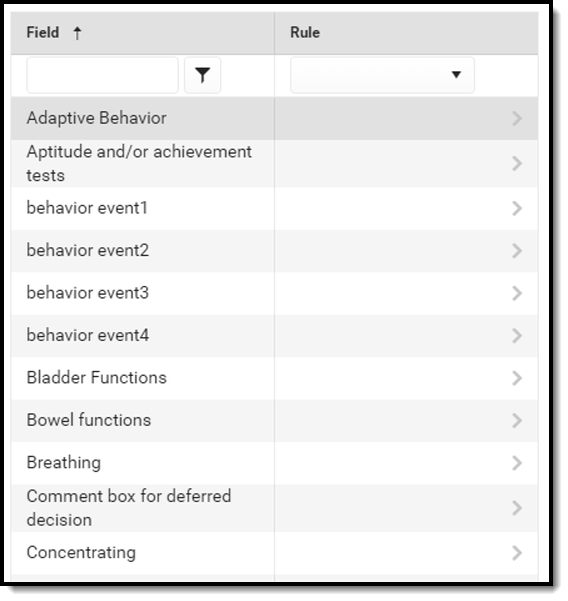 | Field ↑ | Rule |
|---|---|
| Adaptive Behavior | |
| Aptitude and/or achievement tests | |
| behavior event1 | |
| behavior event2 | |
| behavior event3 | |
| behavior event4 | |
| Bladder Functions | |
| Bowel functions | |
| Breathing | |
| Comment box for deferred decision | |
| Concentrating | |